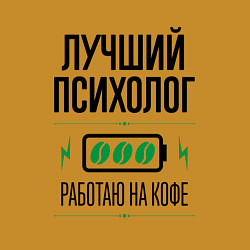 ЛУЧШИЙ ПСИХОЛОГ

РАБОТАЮ НА КОФЕ